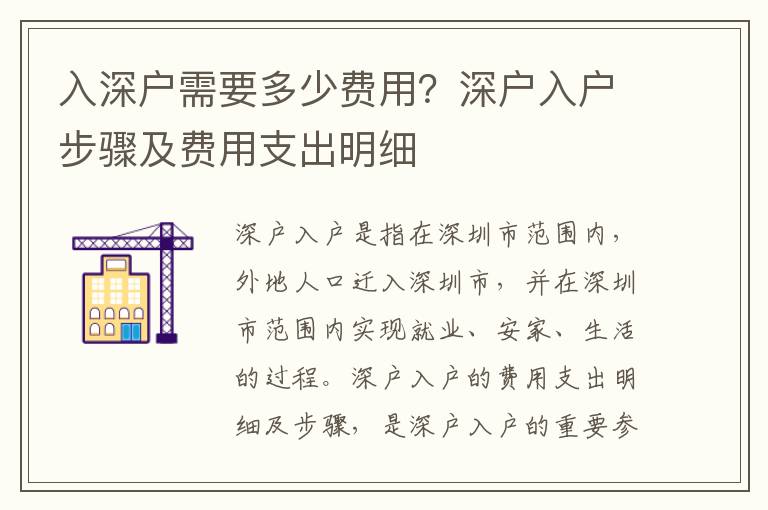 入深户需要多少费用？深户入户步骤及费用支出明细

深户入户是指在深圳市范围内，外地人口迁入深圳市，并在深圳市范围内实现就业、安家、生活的过程。深户入户的费用支出明细及步骤，是深户入户的重要参